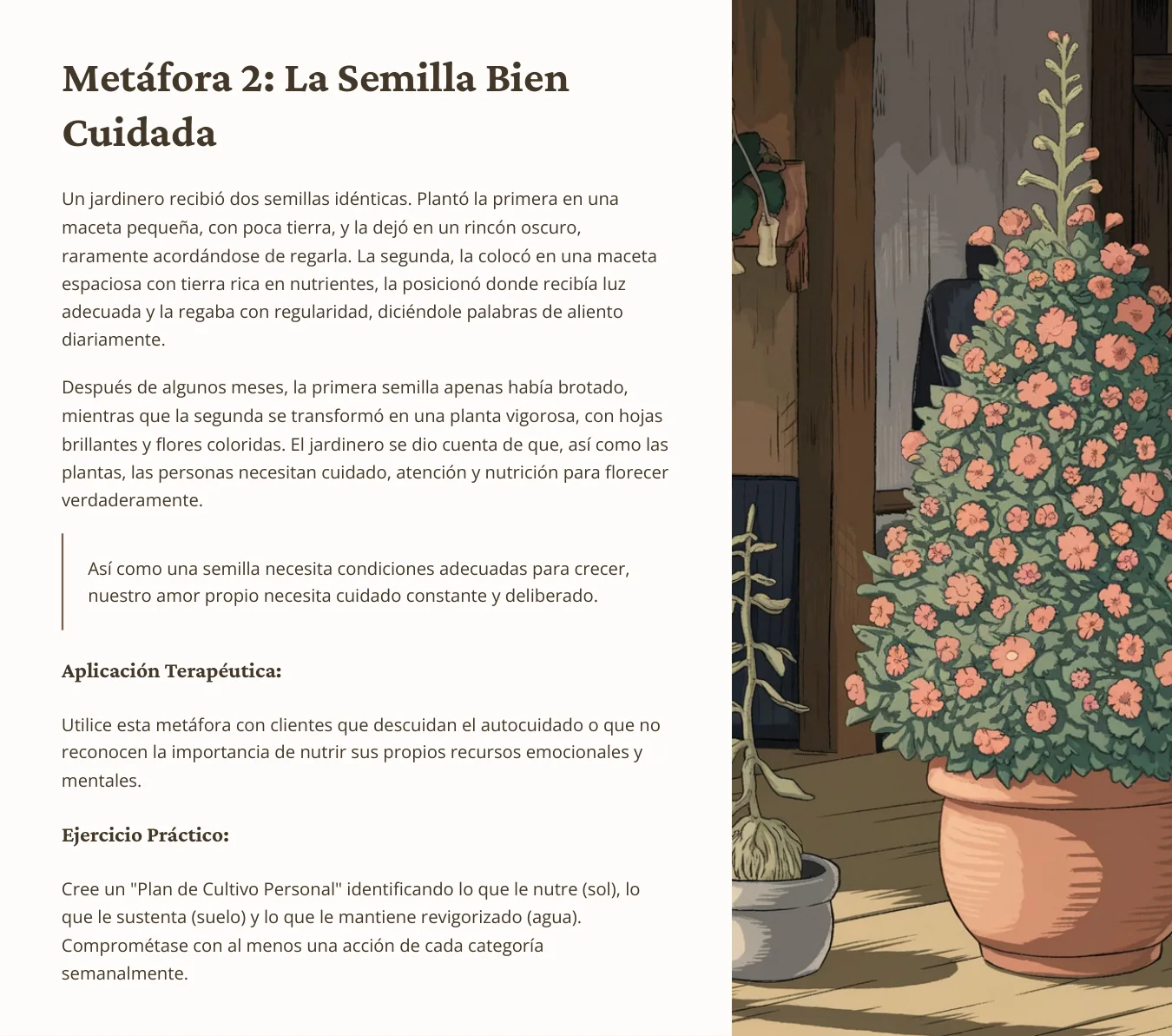 Metáfora 2: La Semilla Bien Cuidada

Un jardinero recibió dos semillas idénticas. Plantó la primera en una maceta pequeña, con poca tierra, y la dejó en un rincón oscuro, raramente acordándose de regarla. La segunda, la colocó en una maceta espaciosa con tierra rica en nutrientes, la posicionó donde recibía luz adecuada y la regaba con regularidad, diciéndole palabras de aliento diariamente.

Después de algunos meses, la primera semilla apenas había brotado, mientras que la segunda se transformó en una planta vigorosa, con hojas brillantes y flores coloridas. El jardinero se dio cuenta de que, así como las plantas, las personas necesitan cuidado, atención y nutrición para florecer verdaderamente.

Así como una semilla necesita condiciones adecuadas para crecer, nuestro amor propio necesita cuidado constante y deliberado.

Aplicación Terapéutica:

Utilice esta metáfora con clientes que descuidan el autocuidado o que no reconocen la importancia de nutrir sus propios recursos emocionales y mentales.

Ejercicio Práctico:

Cree un "Plan de Cultivo Personal" identificando lo que le nutre (sol), lo que le sustenta (suelo) y lo que le mantiene revigorizado (agua). Comprométase con al menos una acción de cada categoría semanalmente.